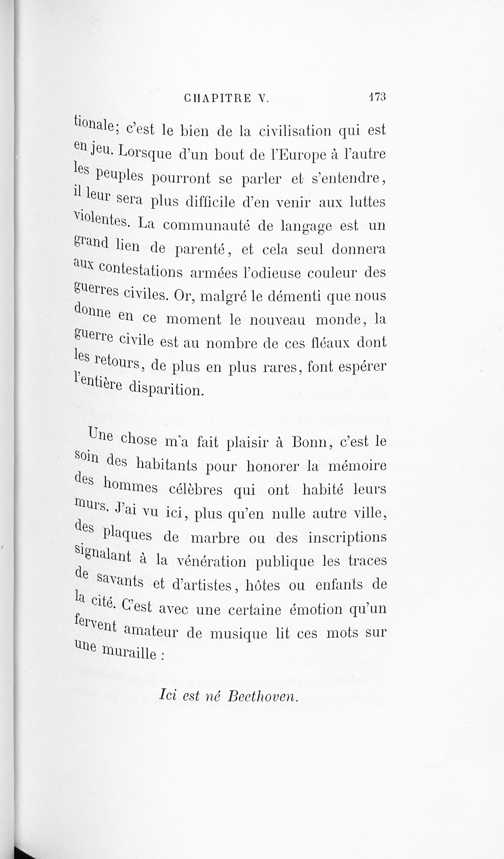 CHAPITRE V. 173

tionale; c'est le bien de la civilisation qui est en jeu. Lorsque d'un bout de l'Europe à l'autre les peuples pourront se parler et s'entendre, il leur sera plus difficile d'en venir aux luttes violentes. La communauté de langage est un grand lien de parenté, et cela seul donnera aux contestations armées l'odieuse couleur des guerres civiles. Or, malgré le démenti que nous donne en ce moment le nouveau monde, la guerre civile est au nombre de ces fléaux dont les retours, de plus en plus rares, font espérer l'entière disparition.

Une chose m'a fait plaisir à Bonn, c'est le soin des habitants pour honorer la mémoire des hommes célèbres qui ont habité leurs murs. J'ai vu ici, plus qu'en nulle autre ville, des plaques de marbre ou des inscriptions signalant à la vénération publique les traces de savants et d'artistes, hôtes ou enfants de la cité. C'est avec une certaine émotion qu'un fervent amateur de musique lit ces mots sur une muraille :

Ici est né Beethoven.